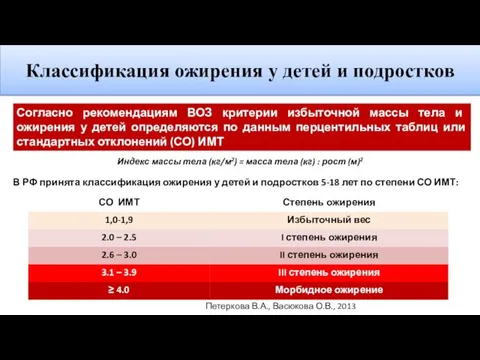 Классификация ожирения у детей и подростков

Согласно рекомендациям ВОЗ критерии избыточной массы тела и ожирения у детей определяются по данным перцентильных таблиц или стандартных отклонений (СО) ИМТ

Индекс массы тела (кг/м$^2$) = масса тела (кг) : рост (м)$^2$

В РФ принята классификация ожирения у детей и подростков 5-18 лет по степени СО ИМТ:

| СО ИМТ | Степень ожирения |
|---|---|
| 1,0-1,9 | Избыточный вес |
| 2.0 – 2.5 | I степень ожирения |
| 2.6 – 3.0 | II степень ожирения |
| 3.1 – 3.9 | III степень ожирения |
| ≥ 4.0 | Морбидное ожирение |

Петеркова В.А., Васюкова О.В., 2013